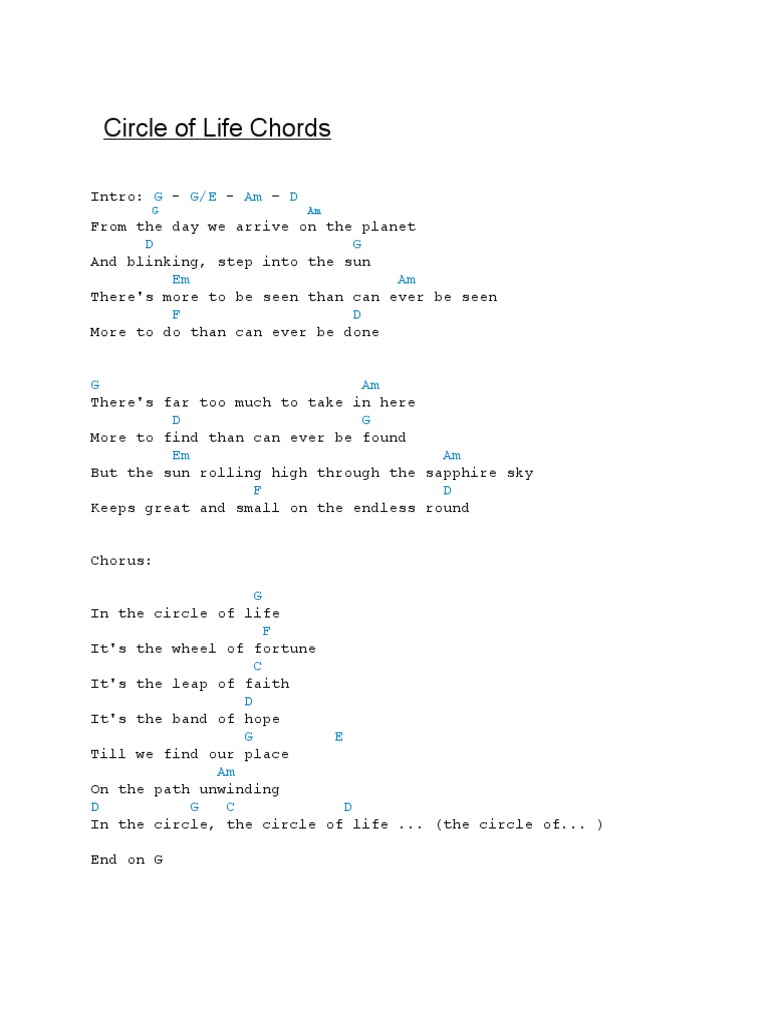 Circle of Life Chords

Intro: G - G/E - Am - D
G Am
From the day we arrive on the planet
D G
And blinking, step into the sun
Em Am
There's more to be seen than can ever be seen
F D
More to do than can ever be done

G Am
There's far too much to take in here
D G
More to find than can ever be found
Em Am
But the sun rolling high through the sapphire sky
F D
Keeps great and small on the endless round

Chorus:

G
In the circle of life
F
It's the wheel of fortune
C
It's the leap of faith
D
It's the band of hope
G E
Till we find our place
Am
On the path unwinding
D G C D
In the circle, the circle of life ... (the circle of... )

End on G